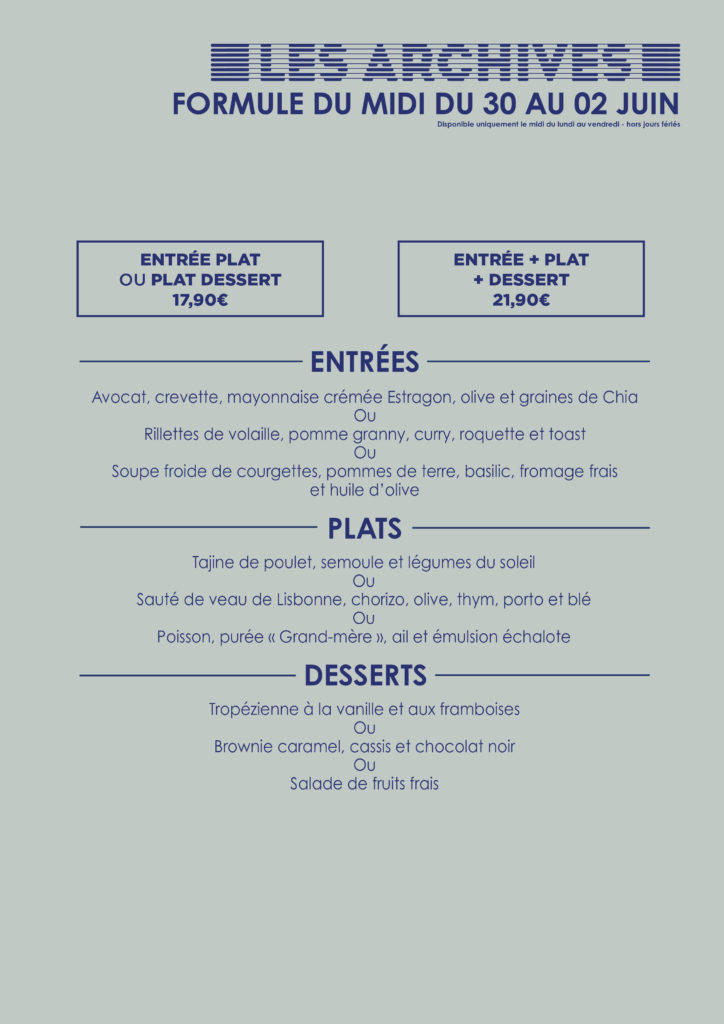 LES ARCHIVES
FORMULE DU MIDI DU 30 AU 02 JUIN
Disponible uniquement le midi du lundi au vendredi - hors jours fériés

ENTRÉE PLAT OU PLAT DESSERT 17,90€

ENTRÉE + PLAT + DESSERT 21,90€

ENTRÉES

Avocat, crevette, mayonnaise crémée Estragon, olive et graines de Chia
Ou
Rillettes de volaille, pomme granny, curry, roquette et toast
Ou
Soupe froide de courgettes, pommes de terre, basilic, fromage frais et huile d'olive

PLATS

Tajine de poulet, semoule et légumes du soleil
Ou
Sauté de veau de Lisbonne, chorizo, olive, thym, porto et blé
Ou
Poisson, purée « Grand-mère », ail et émulsion échalote

DESSERTS

Tropézienne à la vanille et aux framboises
Ou
Brownie caramel, cassis et chocolat noir
Ou
Salade de fruits frais